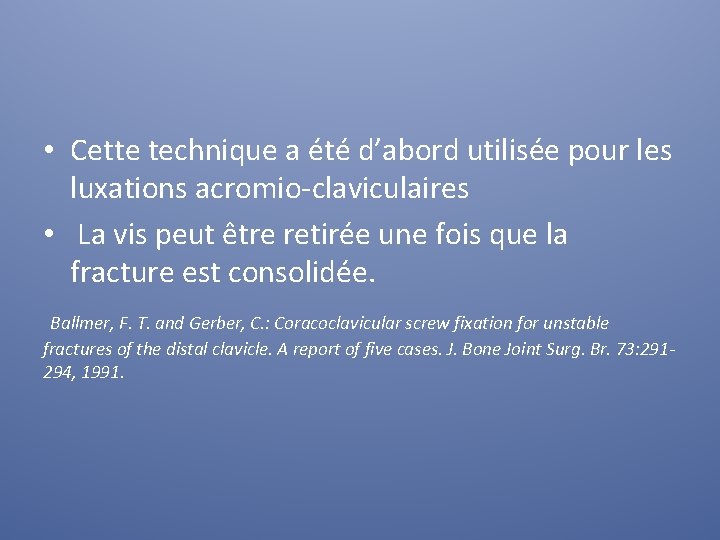 • Cette technique a été d’abord utilisée pour les luxations acromio-claviculaires

• La vis peut être retirée une fois que la fracture est consolidée.

Ballmer, F. T. and Gerber, C.: Coracoclavicular screw fixation for unstable fractures of the distal clavicle. A report of five cases. J. Bone Joint Surg. Br. 73:291-294, 1991.